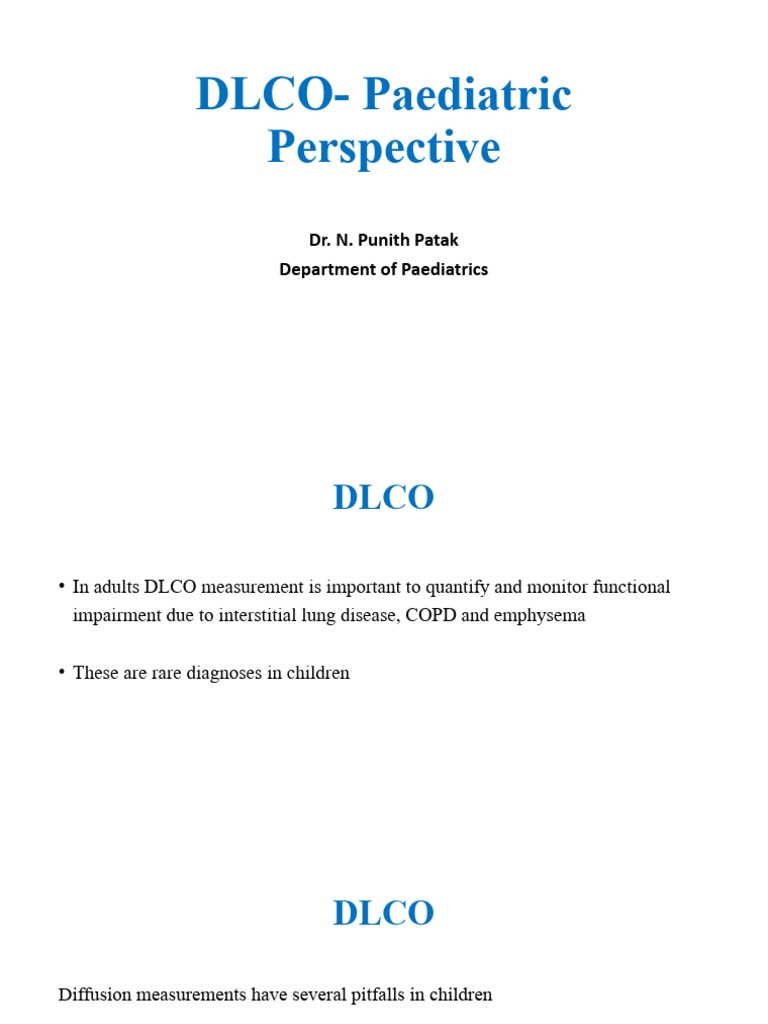 DLCO- Paediatric Perspective

Dr. N. Punith Patak
Department of Paediatrics

DLCO

• In adults DLCO measurement is important to quantify and monitor functional impairment due to interstitial lung disease, COPD and emphysema

• These are rare diagnoses in children

DLCO

Diffusion measurements have several pitfalls in children